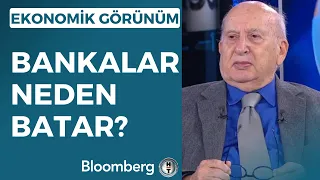 EKONOMİK GÖRÜNÜM

BANKALAR NEDEN BATAR?

Bloomberg HT